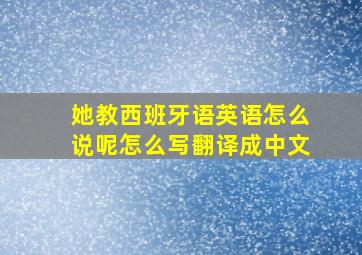 她教西班牙语英语怎么说呢怎么写翻译成中文